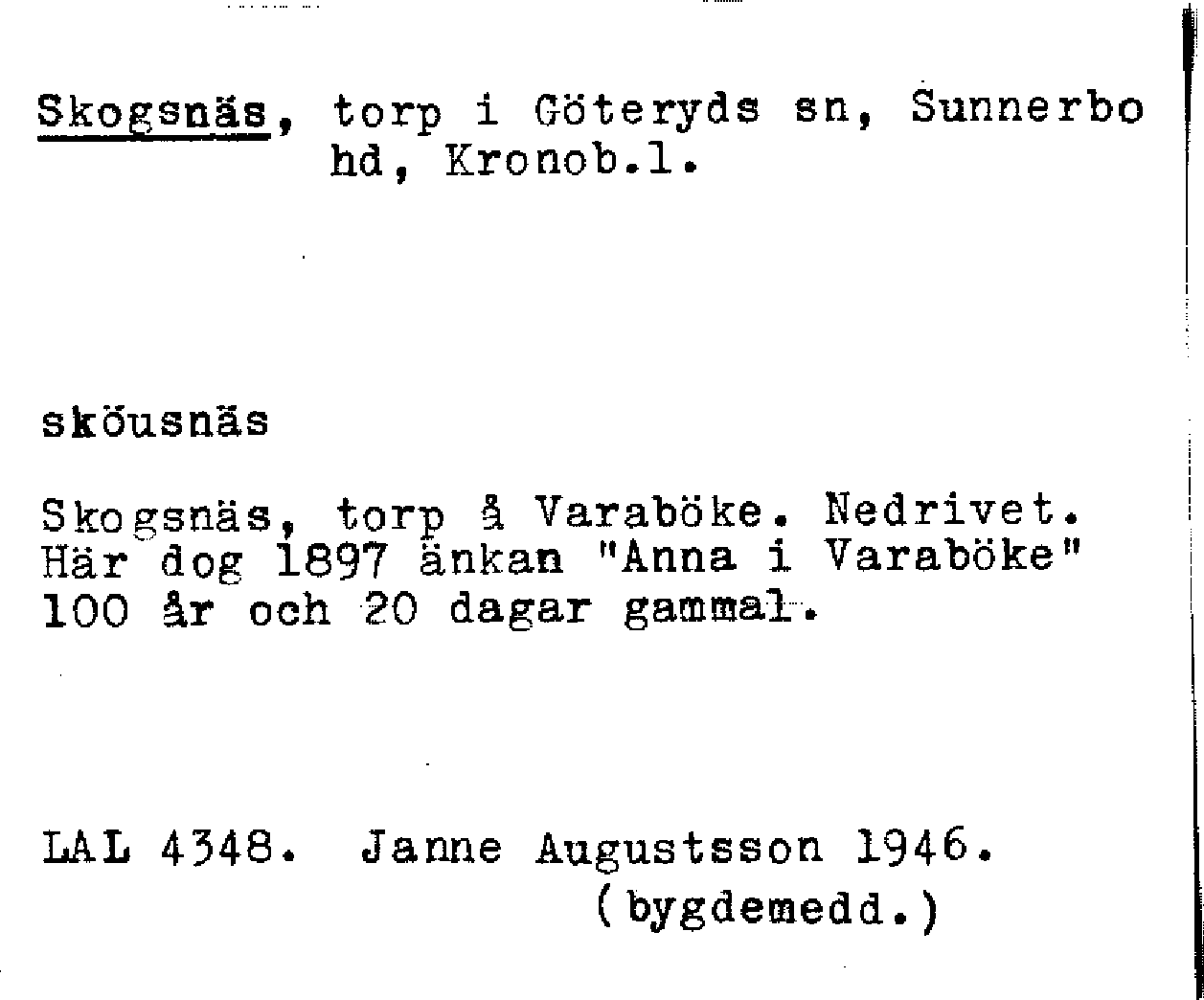 Skogsnäs, torp i Göteryds sn, Sunnerbo hd, Kronob.l.

sköusnäs

Skogsnäs, torp å Varaböke. Nedrivet. Här dog 1897 änkan "Anna i Varaböke" 100 år och 20 dagar gammal.

LAL 4348. Janne Augustsson 1946. (bygdemedd.)